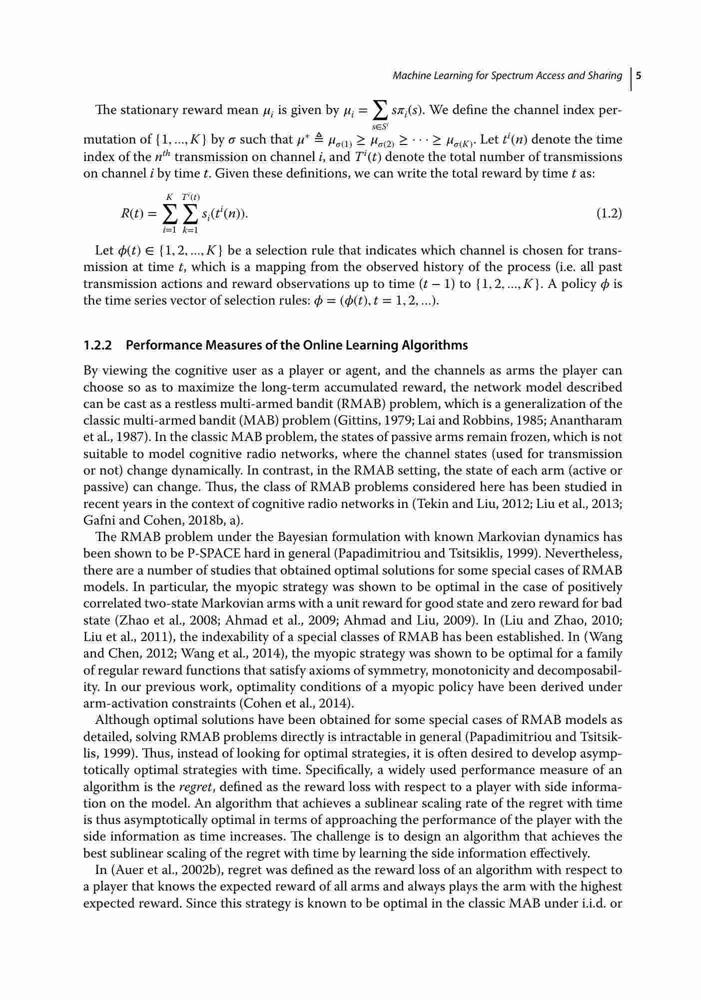 Machine Learning for Spectrum Access and Sharing | 5

The stationary reward mean $\mu_i$ is given by $\mu_i = \sum_{s \in S^i} s\pi_i(s)$. We define the channel index permutation of $\{1, ..., K\}$ by $\sigma$ such that $\mu^* \triangleq \mu_{\sigma(1)} \geq \mu_{\sigma(2)} \geq \cdots \geq \mu_{\sigma(K)}$. Let $t^i(n)$ denote the time index of the $n^{th}$ transmission on channel $i$, and $T^i(t)$ denote the total number of transmissions on channel $i$ by time $t$. Given these definitions, we can write the total reward by time $t$ as:

$R(t) = \sum_{i=1}^{K} \sum_{k=1}^{T^i(t)} s_i(t^i(n)).$ (1.2)

Let $\phi(t) \in \{1, 2, ..., K\}$ be a selection rule that indicates which channel is chosen for transmission at time $t$, which is a mapping from the observed history of the process (i.e. all past transmission actions and reward observations up to time $(t-1)$ to $\{1, 2, ..., K\}$. A policy $\phi$ is the time series vector of selection rules: $\phi = (\phi(t), t = 1, 2, ...)$.

1.2.2 Performance Measures of the Online Learning Algorithms

By viewing the cognitive user as a player or agent, and the channels as arms the player can choose so as to maximize the long-term accumulated reward, the network model described can be cast as a restless multi-armed bandit (RMAB) problem, which is a generalization of the classic multi-armed bandit (MAB) problem (Gittins, 1979; Lai and Robbins, 1985; Anantharam et al., 1987). In the classic MAB problem, the states of passive arms remain frozen, which is not suitable to model cognitive radio networks, where the channel states (used for transmission or not) change dynamically. In contrast, in the RMAB setting, the state of each arm (active or passive) can change. Thus, the class of RMAB problems considered here has been studied in recent years in the context of cognitive radio networks in (Tekin and Liu, 2012; Liu et al., 2013; Gafni and Cohen, 2018b, a).

The RMAB problem under the Bayesian formulation with known Markovian dynamics has been shown to be P-SPACE hard in general (Papadimitriou and Tsitsiklis, 1999). Nevertheless, there are a number of studies that obtained optimal solutions for some special cases of RMAB models. In particular, the myopic strategy was shown to be optimal in the case of positively correlated two-state Markovian arms with a unit reward for good state and zero reward for bad state (Zhao et al., 2008; Ahmad et al., 2009; Ahmad and Liu, 2009). In (Liu and Zhao, 2010; Liu et al., 2011), the indexability of a special classes of RMAB has been established. In (Wang and Chen, 2012; Wang et al., 2014), the myopic strategy was shown to be optimal for a family of regular reward functions that satisfy axioms of symmetry, monotonicity and decomposability. In our previous work, optimality conditions of a myopic policy have been derived under arm-activation constraints (Cohen et al., 2014).

Although optimal solutions have been obtained for some special cases of RMAB models as detailed, solving RMAB problems directly is intractable in general (Papadimitriou and Tsitsiklis, 1999). Thus, instead of looking for optimal strategies, it is often desired to develop asymptotically optimal strategies with time. Specifically, a widely used performance measure of an algorithm is the regret, defined as the reward loss with respect to a player with side information on the model. An algorithm that achieves a sublinear scaling rate of the regret with time is thus asymptotically optimal in terms of approaching the performance of the player with the side information as time increases. The challenge is to design an algorithm that achieves the best sublinear scaling of the regret with time by learning the side information effectively.

In (Auer et al., 2002b), regret was defined as the reward loss of an algorithm with respect to a player that knows the expected reward of all arms and always plays the arm with the highest expected reward. Since this strategy is known to be optimal in the classic MAB under i.i.d. or